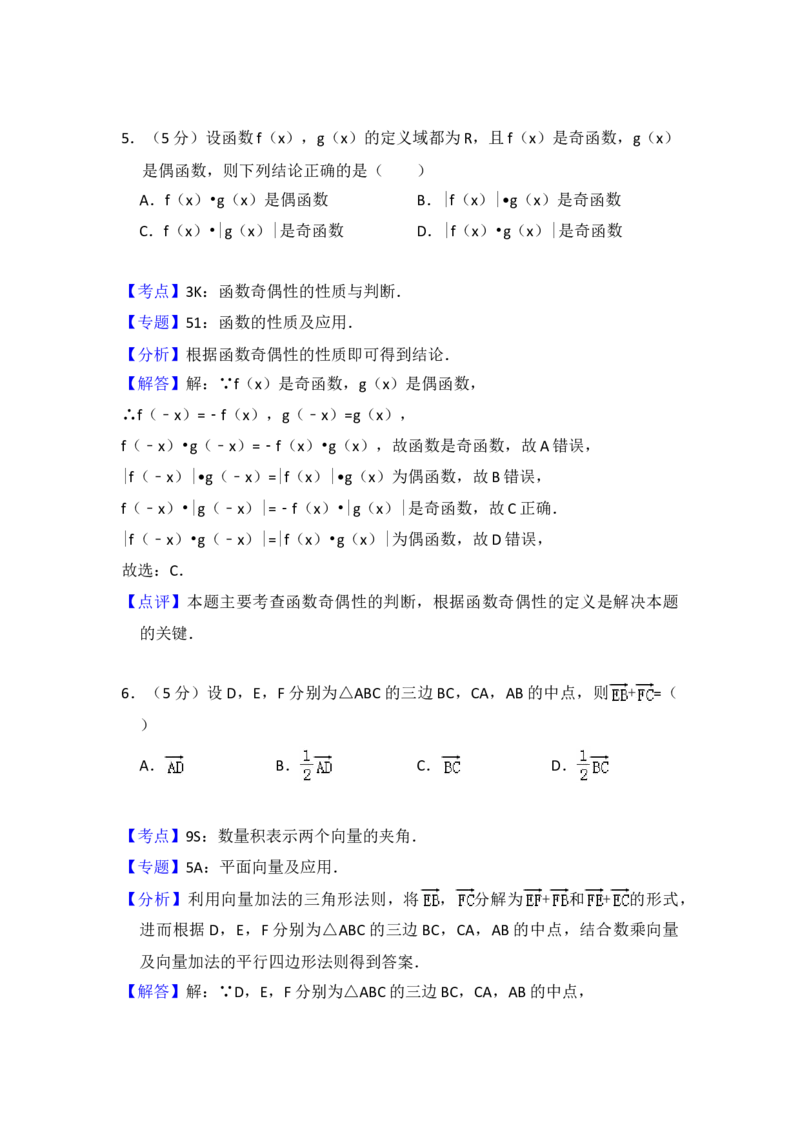 5．（5 分）设函数 f（x），g（x）的定义域都为 R，且 f（x）是奇函数，g（x）是偶函数，则下列结论正确的是（　　）

A．f（x）•g（x）是偶函数　　B．|f（x）|•g（x）是奇函数

C．f（x）•|g（x）|是奇函数　　D．|f（x）•g（x）|是奇函数

【考点】3K：函数奇偶性的性质与判断．

【专题】51：函数的性质及应用．

【分析】根据函数奇偶性的性质即可得到结论．

【解答】解：∵f（x）是奇函数，g（x）是偶函数，

∴f（﹣x）=﹣f（x），g（﹣x）=g（x），

f（﹣x）•g（﹣x）=﹣f（x）•g（x），故函数是奇函数，故 A 错误，

|f（﹣x）|•g（﹣x）=|f（x）|•g（x）为偶函数，故 B 错误，

f（﹣x）•|g（﹣x）|=﹣f（x）•|g（x）|是奇函数，故 C 正确．

|f（﹣x）•g（﹣x）|=|f（x）•g（x）|为偶函数，故 D 错误，

故选：C．

【点评】本题主要考查函数奇偶性的判断，根据函数奇偶性的定义是解决本题的关键．

6．（5 分）设 D，E，F 分别为△ABC 的三边 BC，CA，AB 的中点，则$\overrightarrow{EB}+\overrightarrow{FC}$=（　　）

A．$\overrightarrow{AD}$　　B．$\frac{1}{2}\overrightarrow{AD}$　　C．$\overrightarrow{BC}$　　D．$\frac{1}{2}\overrightarrow{BC}$

【考点】9S：数量积表示两个向量的夹角．

【专题】5A：平面向量及应用．

【分析】利用向量加法的三角形法则，将$\overrightarrow{EB}$，$\overrightarrow{FC}$分解为$\overrightarrow{EF}+\overrightarrow{FB}$和$\overrightarrow{FE}+\overrightarrow{EC}$的形式，进而根据 D，E，F 分别为△ABC 的三边 BC，CA，AB 的中点，结合数乘向量及向量加法的平行四边形法则得到答案．

【解答】解：∵D，E，F 分别为△ABC 的三边 BC，CA，AB 的中点，